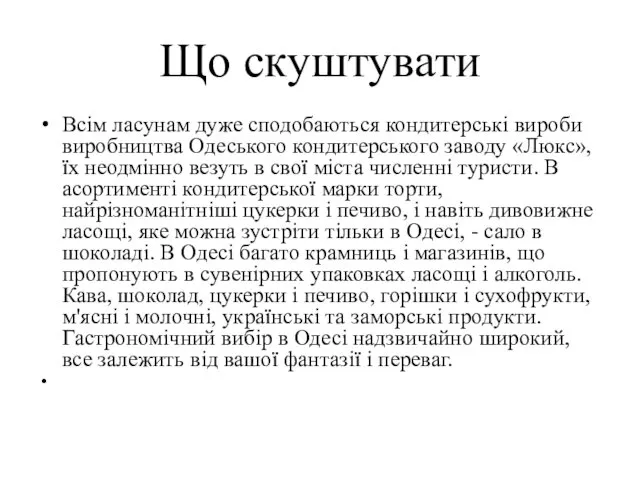 Що скуштувати

• Всім ласунам дуже сподобаються кондитерські вироби виробництва Одеського кондитерського заводу «Люкс», їх неодмінно везуть в свої міста численні туристи. В асортименті кондитерської марки торти, найрізноманітніші цукерки і печиво, і навіть дивовижне ласощі, яке можна зустріти тільки в Одесі, - сало в шоколаді. В Одесі багато крамниць і магазинів, що пропонують в сувенірних упаковках ласощі і алкоголь. Кава, шоколад, цукерки і печиво, горішки і сухофрукти, м'ясні і молочні, українські та заморські продукти. Гастрономічний вибір в Одесі надзвичайно широкий, все залежить від вашої фантазії і переваг.

•